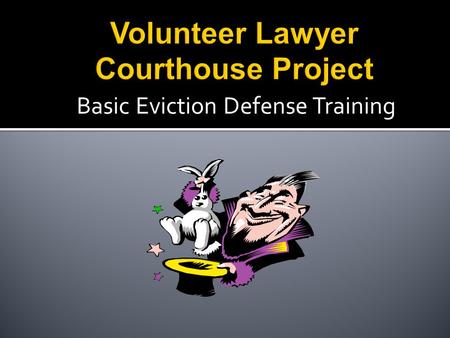 Volunteer Lawyer Courthouse Project

Basic Eviction Defense Training